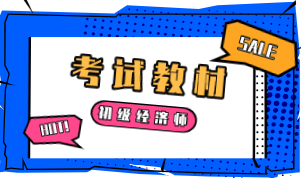 SALE

考试教材

初级经济师

HOT!